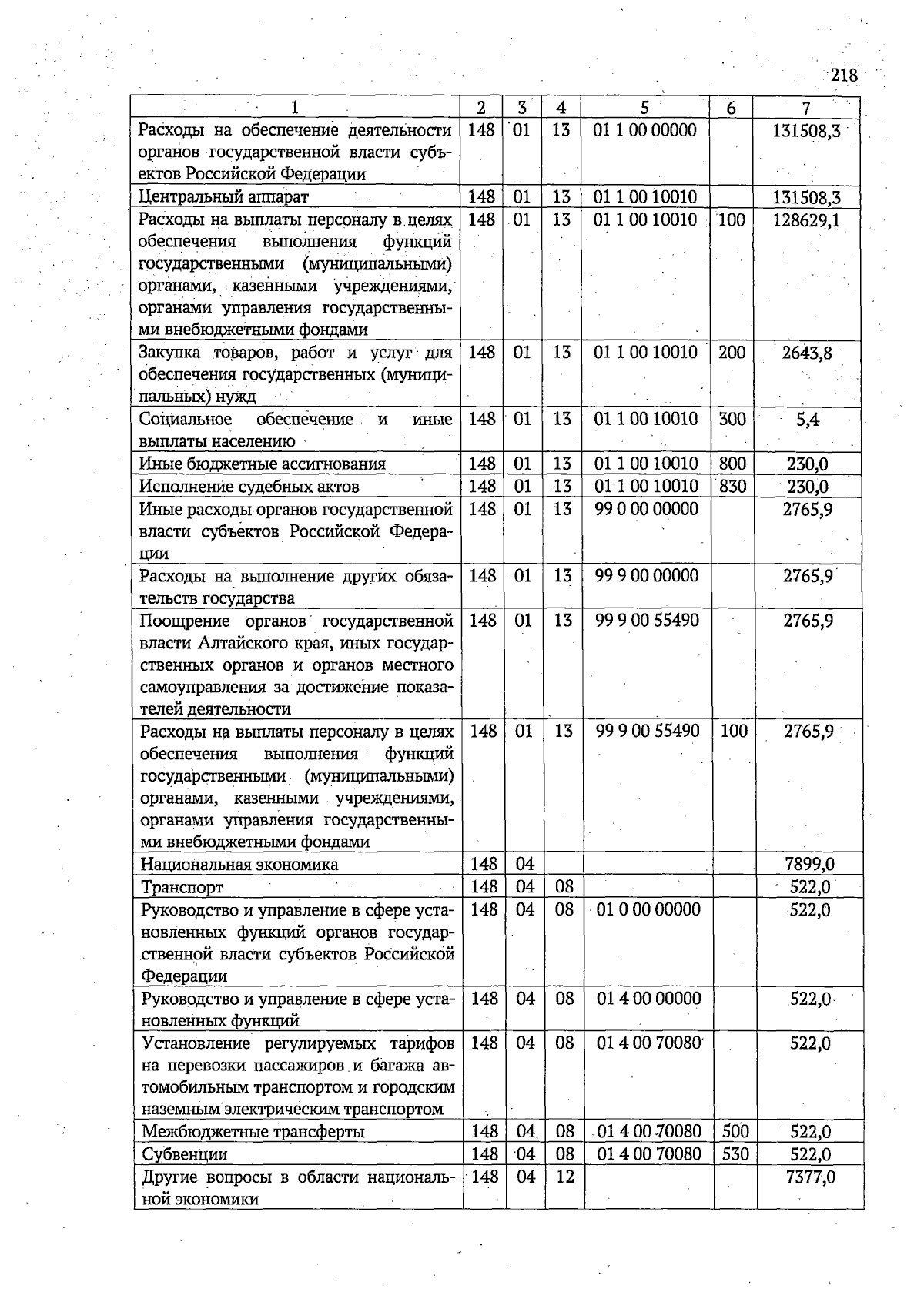 218

| 1 | 2 | 3 | 4 | 5 | 6 | 7 |
|---|---|---|---|---|---|---|
| Расходы на обеспечение деятельности органов государственной власти субъектов Российской Федерации | 148 | 01 | 13 | 01 1 00 00000 |  | 131508,3 |
| Центральный аппарат | 148 | 01 | 13 | 01 1 00 10010 |  | 131508,3 |
| Расходы на выплаты персоналу в целях обеспечения выполнения функций государственными (муниципальными) органами, казенными учреждениями, органами управления государственными внебюджетными фондами | 148 | 01 | 13 | 01 1 00 10010 | 100 | 128629,1 |
| Закупка товаров, работ и услуг для обеспечения государственных (муниципальных) нужд | 148 | 01 | 13 | 01 1 00 10010 | 200 | 2643,8 |
| Социальное обеспечение и иные выплаты населению | 148 | 01 | 13 | 01 1 00 10010 | 300 | 5,4 |
| Иные бюджетные ассигнования | 148 | 01 | 13 | 01 1 00 10010 | 800 | 230,0 |
| Исполнение судебных актов | 148 | 01 | 13 | 01 1 00 10010 | 830 | 230,0 |
| Иные расходы органов государственной власти субъектов Российской Федерации | 148 | 01 | 13 | 99 0 00 00000 |  | 2765,9 |
| Расходы на выполнение других обязательств государства | 148 | 01 | 13 | 99 9 00 00000 |  | 2765,9 |
| Поощрение органов государственной власти Алтайского края, иных государственных органов и органов местного самоуправления за достижение показателей деятельности | 148 | 01 | 13 | 99 9 00 55490 |  | 2765,9 |
| Расходы на выплаты персоналу в целях обеспечения выполнения функций государственными (муниципальными) органами, казенными учреждениями, органами управления государственными внебюджетными фондами | 148 | 01 | 13 | 99 9 00 55490 | 100 | 2765,9 |
| Национальная экономика | 148 | 04 |  |  |  | 7899,0 |
| Транспорт | 148 | 04 | 08 |  |  | 522,0 |
| Руководство и управление в сфере установленных функций органов государственной власти субъектов Российской Федерации | 148 | 04 | 08 | 01 0 00 00000 |  | 522,0 |
| Руководство и управление в сфере установленных функций | 148 | 04 | 08 | 01 4 00 00000 |  | 522,0 |
| Установление регулируемых тарифов на перевозки пассажиров и багажа автомобильным транспортом и городским наземным электрическим транспортом | 148 | 04 | 08 | 01 4 00 70080 |  | 522,0 |
| Межбюджетные трансферты | 148 | 04 | 08 | 01 4 00 70080 | 500 | 522,0 |
| Субвенции | 148 | 04 | 08 | 01 4 00 70080 | 530 | 522,0 |
| Другие вопросы в области национальной экономики | 148 | 04 | 12 |  |  | 7377,0 |